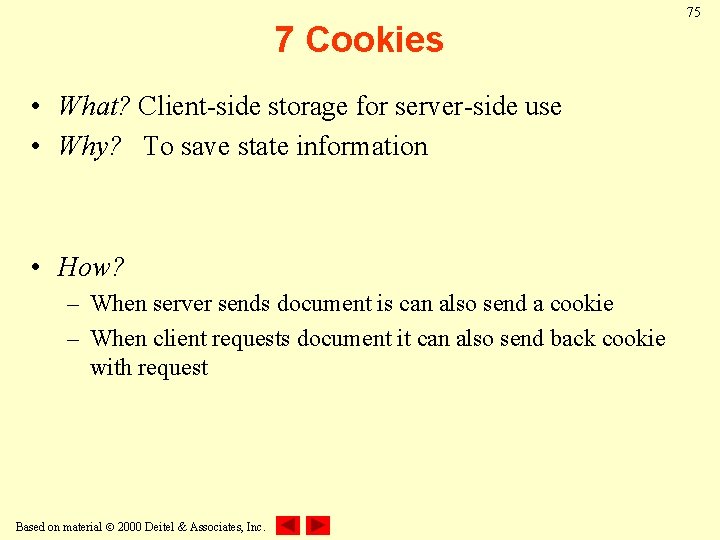 75

7 Cookies

• What? Client-side storage for server-side use
• Why? To save state information

• How?
– When server sends document is can also send a cookie
– When client requests document it can also send back cookie with request

Based on material © 2000 Deitel & Associates, Inc.